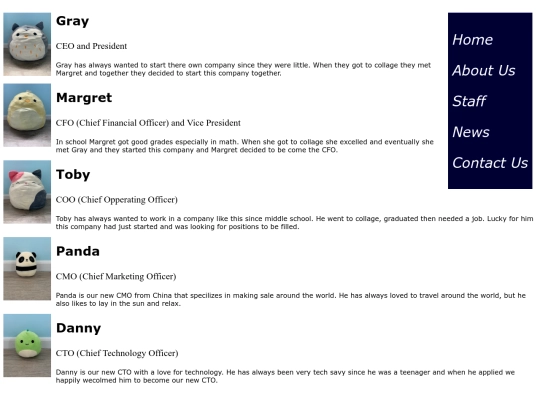 Gray

CEO and President

Gray has always wanted to start there own company since they were little. When they got to collage they met Margret and together they decided to start this company together.

Margret

CFO (Chief Financial Officer) and Vice President

In school Margret got good grades especially in math. When she got to collage she excelled and eventually she met Gray and they started this company and Margret decided to be come the CFO.

Toby

COO (Chief Opperating Officer)

Toby has always wanted to work in a company like this since middle school. He went to collage, graduated then needed a job. Lucky for him this company had just started and was looking for positions to be filled.

Panda

CMO (Chief Marketing Officer)

Panda is our new CMO from China that specilizes in making sale around the world. He has always loved to travel around the world, but he also likes to lay in the sun and relax.

Danny

CTO (Chief Technology Officer)

Danny is our new CTO with a love for technology. He has always been very tech savy since he was a teenager and when he applied we happily wecolmed him to become our new CTO.

Home

About Us

Staff

News

Contact Us